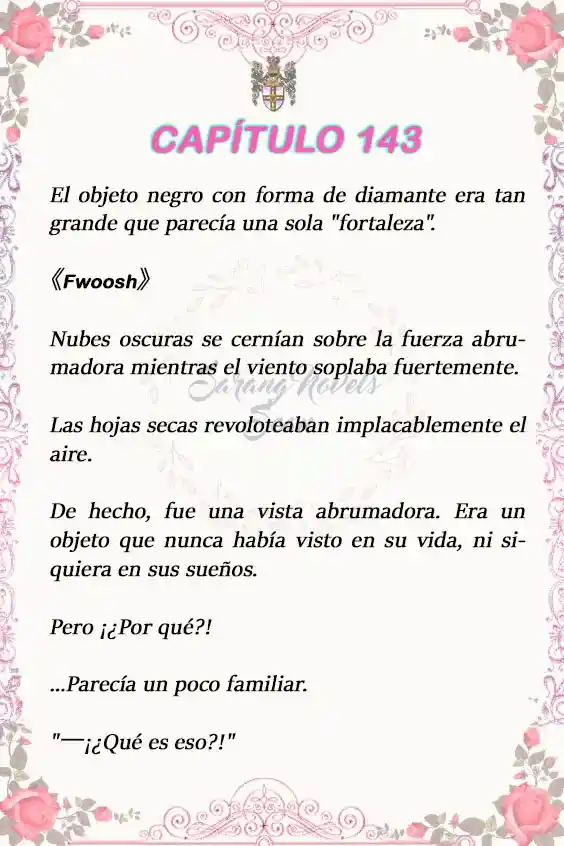 CAPÍTULO 143

El objeto negro con forma de diamante era tan grande que parecía una sola "fortaleza".

《Fwoosh》

Nubes oscuras se cernían sobre la fuerza abrumadora mientras el viento soplaba fuertemente.

Sarang Novels

Las hojas secas revoloteaban implacablemente el aire.

De hecho, fue una vista abrumadora. Era un objeto que nunca había visto en su vida, ni siquiera en sus sueños.

Pero ¡¿Por qué?!

...Parecía un poco familiar.

"—¡¿Qué es eso?!"